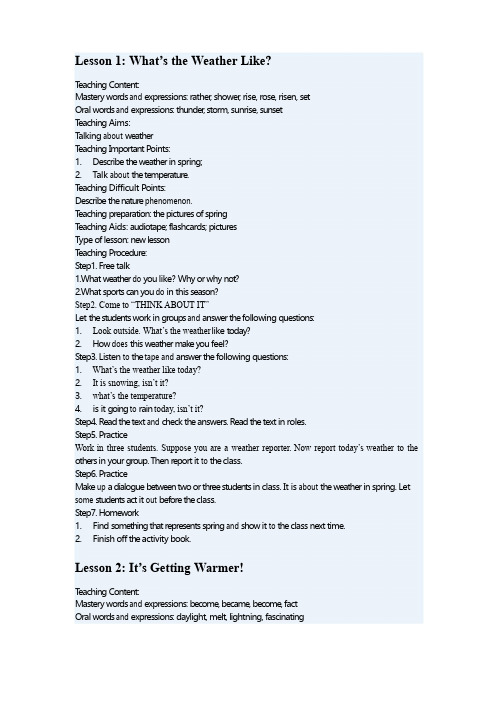 Lesson 1: What's the Weather Like?

Teaching Content:
Mastery words and expressions: rather, shower, rise, rose, risen, set
Oral words and expressions: thunder, storm, sunrise, sunset
Teaching Aims:
Talking about weather
Teaching Important Points:
1. Describe the weather in spring;
2. Talk about the temperature.
Teaching Difficult Points:
Describe the nature phenomenon.
Teaching preparation: the pictures of spring
Teaching Aids: audiotape; flashcards; pictures
Type of lesson: new lesson
Teaching Procedure:
Step1. Free talk
1.What weather do you like? Why or why not?
2.What sports can you do in this season?
Step2. Come to "THINK ABOUT IT"
Let the students work in groups and answer the following questions:
1. Look outside. What's the weather like today?
2. How does this weather make you feel?
Step3. Listen to the tape and answer the following questions:
1. What's the weather like today?
2. It is snowing, isn't it?
3. what's the temperature?
4. is it going to rain today, isn't it?
Step4. Read the text and check the answers. Read the text in roles.
Step5. Practice
Work in three students. Suppose you are a weather reporter. Now report today's weather to the others in your group. Then report it to the class.
Step6. Practice
Make up a dialogue between two or three students in class. It is about the weather in spring. Let some students act it out before the class.
Step7. Homework
1. Find something that represents spring and show it to the class next time.
2. Finish off the activity book.

Lesson 2: It's Getting Warmer!

Teaching Content:
Mastery words and expressions: become, became, become, fact
Oral words and expressions: daylight, melt, lightning, fascinating